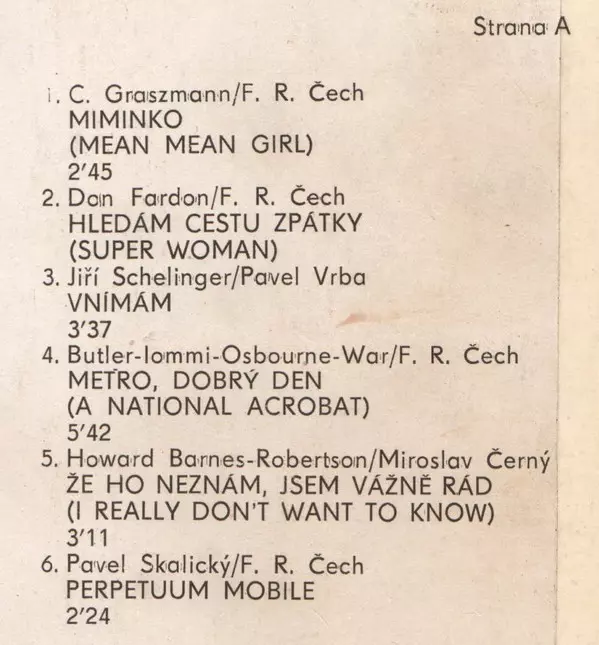 Strana A

1. C. Graszmann/F. R. Čech
MIMINKO
(MEAN MEAN GIRL)
2'45

2. Don Fardon/F. R. Čech
HLEDÁM CESTU ZPÁTKY
(SUPER WOMAN)

3. Jiří Schelinger/Pavel Vrba
VNÍMÁM
3'37

4. Butler-Iommi-Osbourne-War/F. R. Čech
METRO, DOBRÝ DEN
(A NATIONAL ACROBAT)
5'42

5. Howard Barnes-Robertson/Miroslav Černý
ŽE HO NEZNÁM, JSEM VÁŽNĚ RÁD
(I REALLY DON'T WANT TO KNOW)
3'11

6. Pavel Skalický/F. R. Čech
PERPETUUM MOBILE
2'24